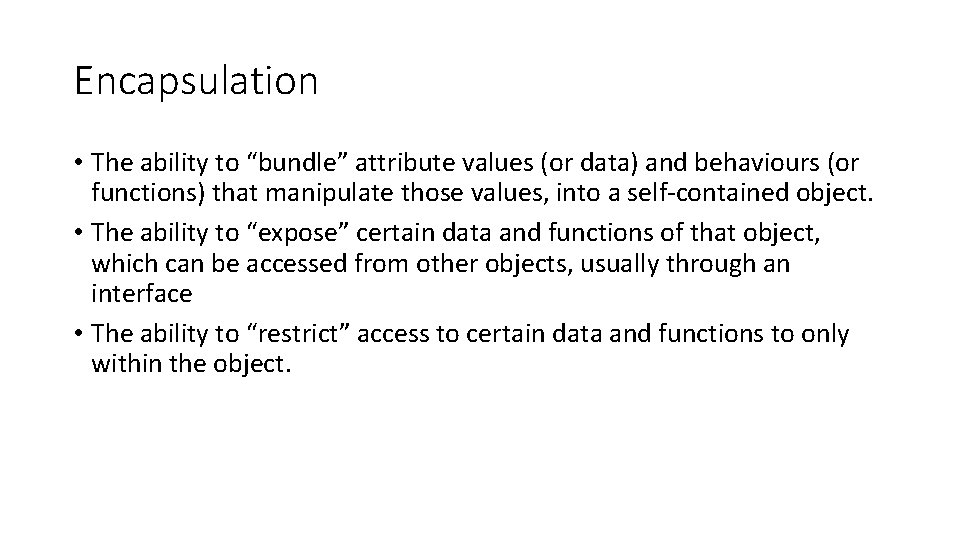 Encapsulation

• The ability to "bundle" attribute values (or data) and behaviours (or functions) that manipulate those values, into a self-contained object.
• The ability to "expose" certain data and functions of that object, which can be accessed from other objects, usually through an interface
• The ability to "restrict" access to certain data and functions to only within the object.